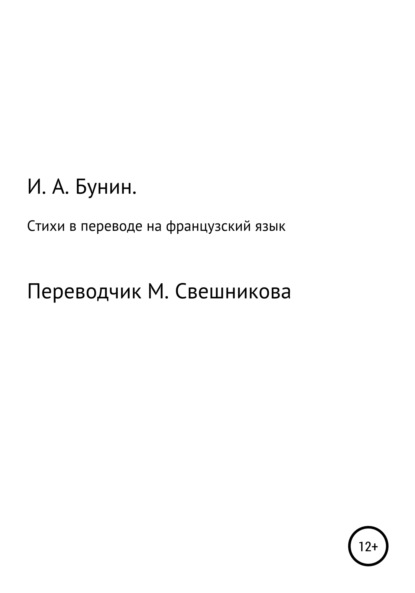 И. А. Бунин.

Стихи в переводе на французский язык

Переводчик М. Свешникова

12+